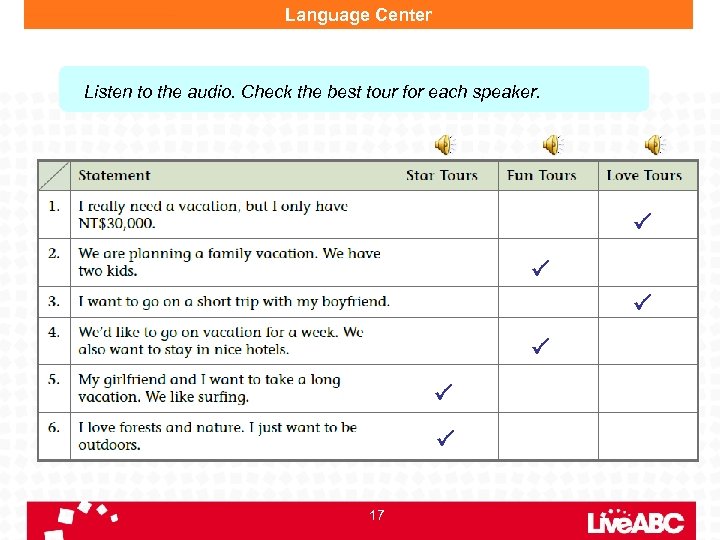 Language Center

Listen to the audio. Check the best tour for each speaker.

|  | Statement | Star Tours | Fun Tours | Love Tours |
|---|---|---|---|---|
| 1. | I really need a vacation, but I only have NT$30,000. |  |  | ✓ |
| 2. | We are planning a family vacation. We have two kids. |  | ✓ |  |
| 3. | I want to go on a short trip with my boyfriend. |  |  | ✓ |
| 4. | We'd like to go on vacation for a week. We also want to stay in nice hotels. |  | ✓ |  |
| 5. | My girlfriend and I want to take a long vacation. We like surfing. | ✓ |  |  |
| 6. | I love forests and nature. I just want to be outdoors. | ✓ |  |  |

17

LiveABC